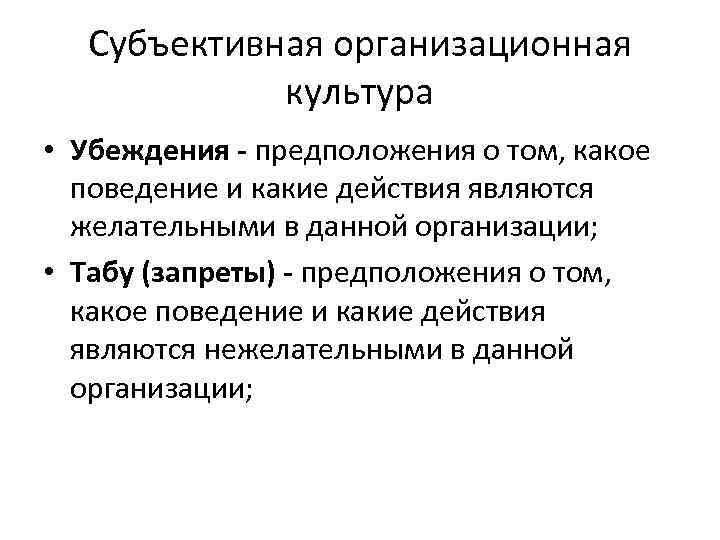 Субъективная организационная культура

• Убеждения - предположения о том, какое поведение и какие действия являются желательными в данной организации;

• Табу (запреты) - предположения о том, какое поведение и какие действия являются нежелательными в данной организации;